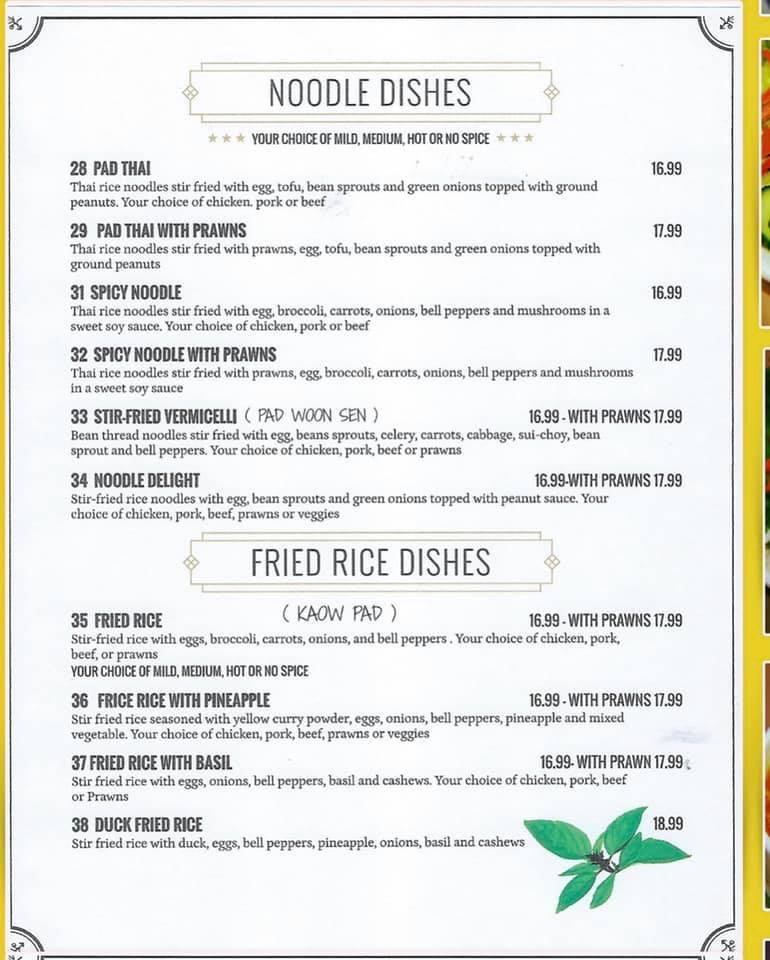 NOODLE DISHES

★★★ YOUR CHOICE OF MILD, MEDIUM, HOT OR NO SPICE ★★★

28 PAD THAI 16.99
Thai rice noodles stir fried with egg, tofu, bean sprouts and green onions topped with ground peanuts. Your choice of chicken. pork or beef

29 PAD THAI WITH PRAWNS 17.99
Thai rice noodles stir fried with prawns, egg, tofu, bean sprouts and green onions topped with ground peanuts

31 SPICY NOODLE 16.99
Thai rice noodles stir fried with egg, broccoli, carrots, onions, bell peppers and mushrooms in a sweet soy sauce. Your choice of chicken, pork or beef

32 SPICY NOODLE WITH PRAWNS 17.99
Thai rice noodles stir fried with prawns, egg, broccoli, carrots, onions, bell peppers and mushrooms in a sweet soy sauce

33 STIR-FRIED VERMICELLI ( PAD WOON SEN ) 16.99 - WITH PRAWNS 17.99
Bean thread noodles stir fried with egg, beans sprouts, celery, carrots, cabbage, sui-choy, bean sprout and bell peppers. Your choice of chicken, pork, beef or prawns

34 NOODLE DELIGHT 16.99-WITH PRAWNS 17.99
Stir-fried rice noodles with egg, bean sprouts and green onions topped with peanut sauce. Your choice of chicken, pork, beef, prawns or veggies

FRIED RICE DISHES

35 FRIED RICE ( KAOW PAD ) 16.99 - WITH PRAWNS 17.99
Stir-fried rice with eggs, broccoli, carrots, onions, and bell peppers . Your choice of chicken, pork, beef, or prawns
YOUR CHOICE OF MILD, MEDIUM, HOT OR NO SPICE

36 FRICE RICE WITH PINEAPPLE 16.99 - WITH PRAWNS 17.99
Stir fried rice seasoned with yellow curry powder, eggs, onions, bell peppers, pineapple and mixed vegetable. Your choice of chicken, pork, beef, prawns or veggies

37 FRIED RICE WITH BASIL 16.99- WITH PRAWN 17.99
Stir fried rice with eggs, onions, bell peppers, basil and cashews. Your choice of chicken, pork, beef or Prawns

38 DUCK FRIED RICE 18.99
Stir fried rice with duck, eggs, bell peppers, pineapple, onions, basil and cashews